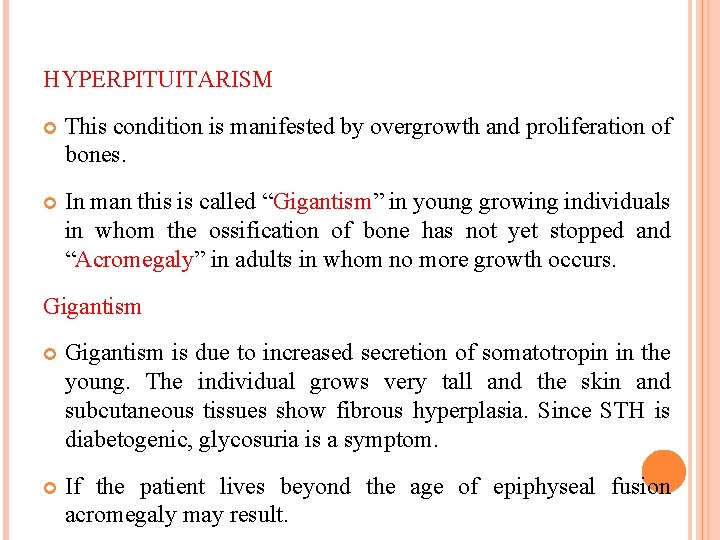 HYPERPITUITARISM

This condition is manifested by overgrowth and proliferation of bones.

In man this is called “Gigantism” in young growing individuals in whom the ossification of bone has not yet stopped and “Acromegaly” in adults in whom no more growth occurs.

Gigantism

Gigantism is due to increased secretion of somatotropin in the young. The individual grows very tall and the skin and subcutaneous tissues show fibrous hyperplasia. Since STH is diabetogenic, glycosuria is a symptom.

If the patient lives beyond the age of epiphyseal fusion acromegaly may result.